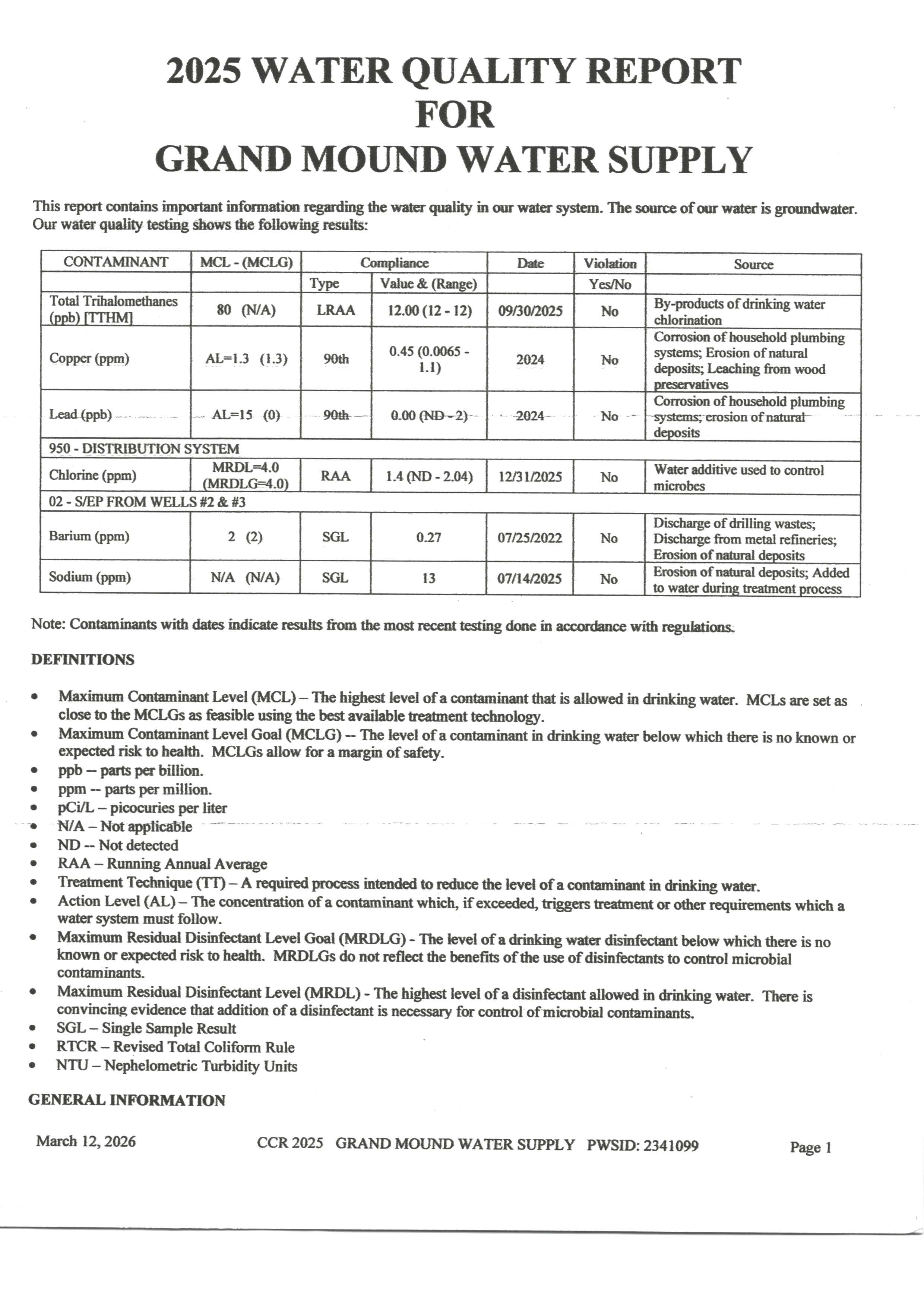 2025 WATER QUALITY REPORT
FOR
GRAND MOUND WATER SUPPLY

This report contains important information regarding the water quality in our water system. The source of our water is groundwater. Our water quality testing shows the following results:

| CONTAMINANT | MCL - (MCLG) | Compliance | | Date | Violation | Source |
|---|---|---|---|---|---|---|
| | | Type | Value & (Range) | | Yes/No | |
| Total Trihalomethanes (ppb) [TTHM] | 80 (N/A) | LRAA | 12.00 (12 - 12) | 09/30/2025 | No | By-products of drinking water chlorination |
| Copper (ppm) | AL=1.3 (1.3) | 90th | 0.45 (0.0065 - 1.1) | 2024 | No | Corrosion of household plumbing systems; Erosion of natural deposits; Leaching from wood preservatives |
| Lead (ppb) | AL=15 (0) | 90th | 0.00 (ND - 2) | 2024 | No | Corrosion of household plumbing systems; erosion of natural deposits |
| 950 - DISTRIBUTION SYSTEM | | | | | | |
| Chlorine (ppm) | MRDL=4.0 (MRDLG=4.0) | RAA | 1.4 (ND - 2.04) | 12/31/2025 | No | Water additive used to control microbes |
| 02 - S/EP FROM WELLS #2 & #3 | | | | | | |
| Barium (ppm) | 2 (2) | SGL | 0.27 | 07/25/2022 | No | Discharge of drilling wastes; Discharge from metal refineries; Erosion of natural deposits |
| Sodium (ppm) | N/A (N/A) | SGL | 13 | 07/14/2025 | No | Erosion of natural deposits; Added to water during treatment process |

Note: Contaminants with dates indicate results from the most recent testing done in accordance with regulations.

DEFINITIONS

• Maximum Contaminant Level (MCL) – The highest level of a contaminant that is allowed in drinking water. MCLs are set as close to the MCLGs as feasible using the best available treatment technology.
• Maximum Contaminant Level Goal (MCLG) -- The level of a contaminant in drinking water below which there is no known or expected risk to health. MCLGs allow for a margin of safety.
• ppb -- parts per billion.
• ppm -- parts per million.
• pCi/L – picocuries per liter
• N/A – Not applicable
• ND -- Not detected
• RAA – Running Annual Average
• Treatment Technique (TT) – A required process intended to reduce the level of a contaminant in drinking water.
• Action Level (AL) – The concentration of a contaminant which, if exceeded, triggers treatment or other requirements which a water system must follow.
• Maximum Residual Disinfectant Level Goal (MRDLG) - The level of a drinking water disinfectant below which there is no known or expected risk to health. MRDLGs do not reflect the benefits of the use of disinfectants to control microbial contaminants.
• Maximum Residual Disinfectant Level (MRDL) - The highest level of a disinfectant allowed in drinking water. There is convincing evidence that addition of a disinfectant is necessary for control of microbial contaminants.
• SGL – Single Sample Result
• RTCR – Revised Total Coliform Rule
• NTU – Nephelometric Turbidity Units

GENERAL INFORMATION

March 12, 2026 CCR 2025 GRAND MOUND WATER SUPPLY PWSID: 2341099 Page 1